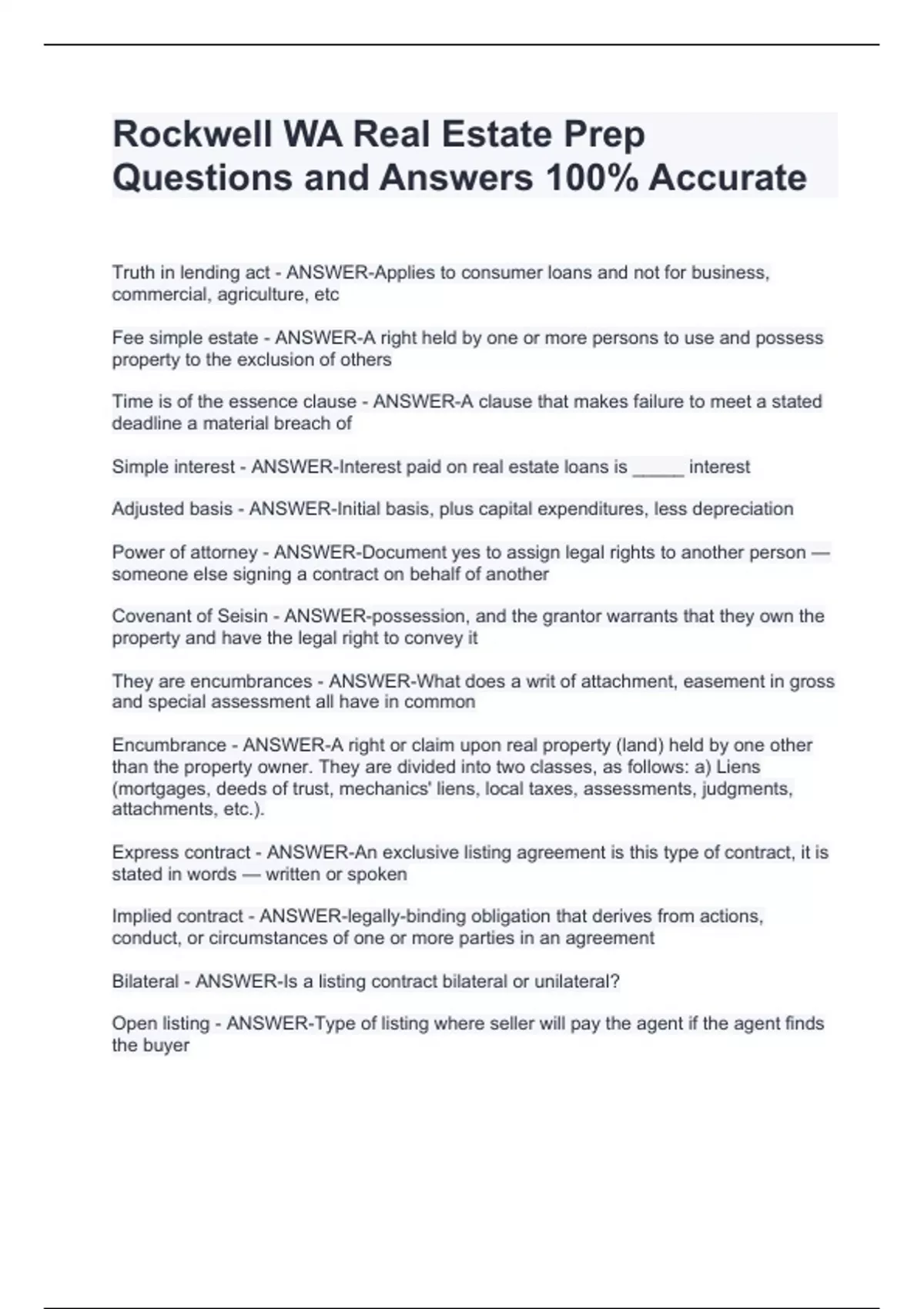 Rockwell WA Real Estate Prep Questions and Answers 100% Accurate

Truth in lending act - ANSWER-Applies to consumer loans and not for business, commercial, agriculture, etc

Fee simple estate - ANSWER-A right held by one or more persons to use and possess property to the exclusion of others

Time is of the essence clause - ANSWER-A clause that makes failure to meet a stated deadline a material breach of

Simple interest - ANSWER-Interest paid on real estate loans is _____ interest

Adjusted basis - ANSWER-Initial basis, plus capital expenditures, less depreciation

Power of attorney - ANSWER-Document yes to assign legal rights to another person — someone else signing a contract on behalf of another

Covenant of Seisin - ANSWER-possession, and the grantor warrants that they own the property and have the legal right to convey it

They are encumbrances - ANSWER-What does a writ of attachment, easement in gross and special assessment all have in common

Encumbrance - ANSWER-A right or claim upon real property (land) held by one other than the property owner. They are divided into two classes, as follows: a) Liens (mortgages, deeds of trust, mechanics' liens, local taxes, assessments, judgments, attachments, etc.).

Express contract - ANSWER-An exclusive listing agreement is this type of contract, it is stated in words — written or spoken

Implied contract - ANSWER-legally-binding obligation that derives from actions, conduct, or circumstances of one or more parties in an agreement

Bilateral - ANSWER-Is a listing contract bilateral or unilateral?

Open listing - ANSWER-Type of listing where seller will pay the agent if the agent finds the buyer